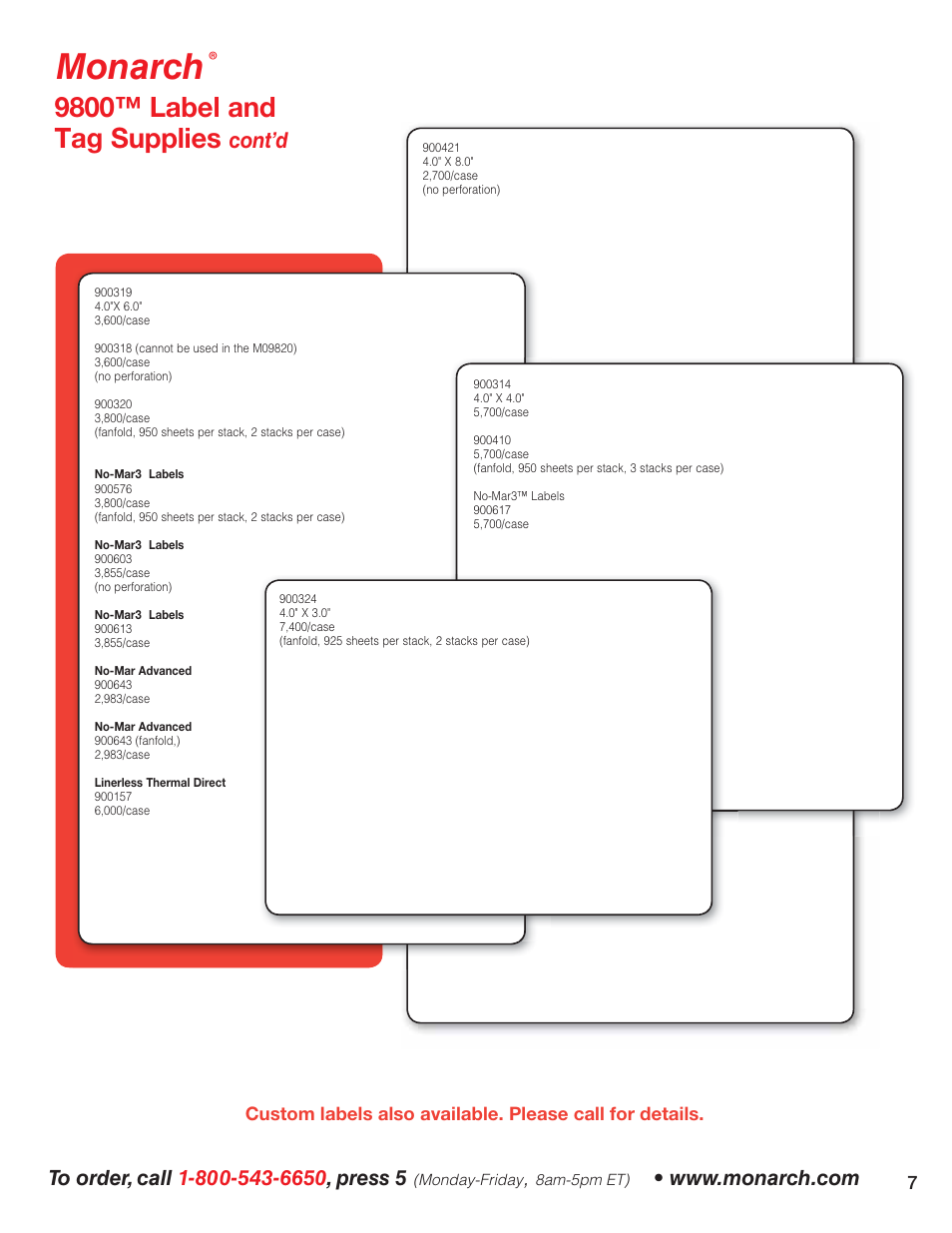 Monarch®
9800™ Label and Tag Supplies cont'd

900421
4.0" X 8.0"
2,700/case
(no perforation)

900319
4.0"X 6.0"
3,600/case

900318 (cannot be used in the M09820)
3,600/case
(no perforation)

900320
3,800/case
(fanfold, 950 sheets per stack, 2 stacks per case)

No-Mar3 Labels
900576
3,800/case
(fanfold, 950 sheets per stack, 2 stacks per case)

No-Mar3 Labels
900603
3,855/case
(no perforation)

No-Mar3 Labels
900613
3,855/case

No-Mar Advanced
900643
2,983/case

No-Mar Advanced
900643 (fanfold,)
2,983/case

Linerless Thermal Direct
900157
6,000/case

900314
4.0" X 4.0"
5,700/case

900410
5,700/case
(fanfold, 950 sheets per stack, 3 stacks per case)

No-Mar3™ Labels
900617
5,700/case

900324
4.0" X 3.0"
7,400/case
(fanfold, 925 sheets per stack, 2 stacks per case)

Custom labels also available. Please call for details.

To order, call 1-800-543-6650, press 5 (Monday-Friday, 8am-5pm ET) • www.monarch.com 7